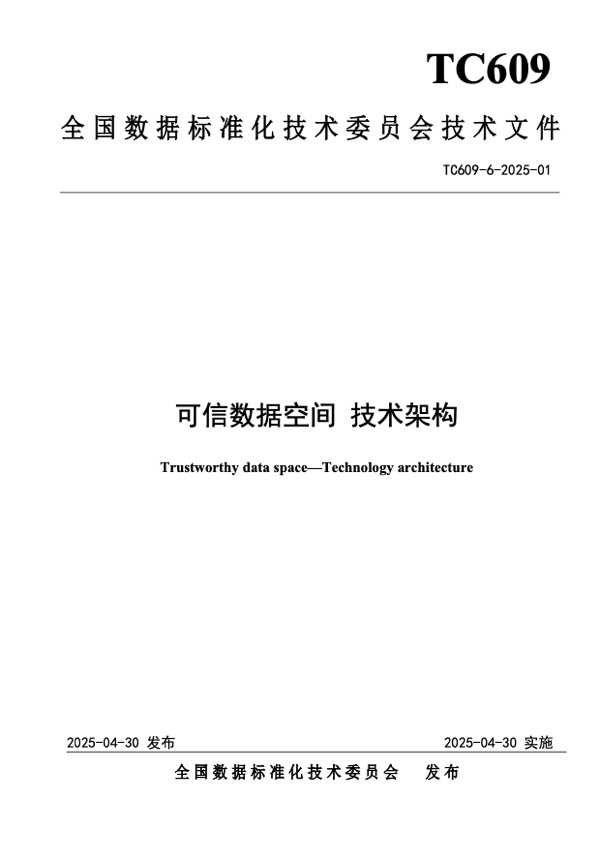 TC609

全国数据标准化技术委员会技术文件

TC609-6-2025-01

可信数据空间 技术架构

Trustworthy data space—Technology architecture

2025-04-30 发布

2025-04-30 实施

全国数据标准化技术委员会 发布